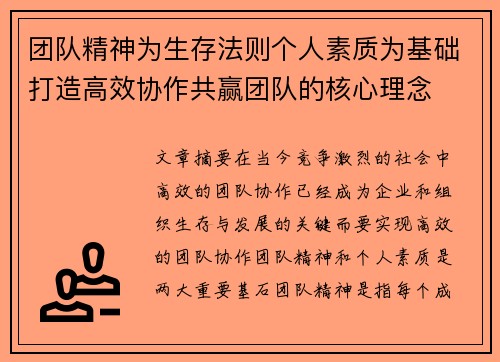 团队精神为生存法则个人素质为基础打造高效协作共赢团队的核心理念

文章摘要在当今竞争激烈的社会中高效的团队协作已经成为企业和组织生存与发展的关键而要实现高效的团队协作团队精神和个人素质是两大重要基石团队精神是指每个成